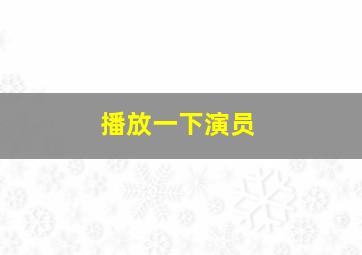 播放一下演员